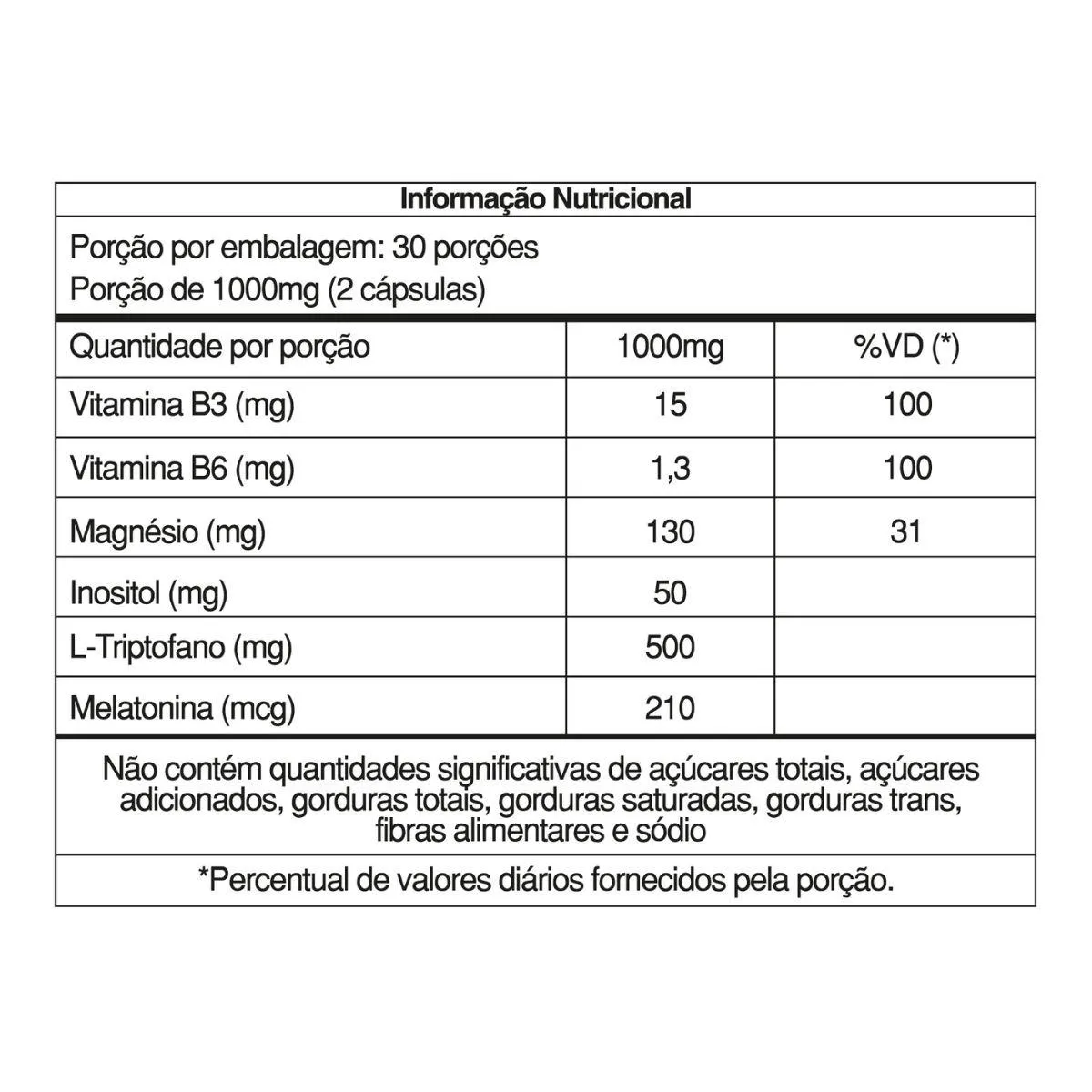 Informação Nutricional

Porção por embalagem: 30 porções
Porção de 1000mg (2 cápsulas)

| Quantidade por porção | 1000mg | %VD (*) |
|---|---|---|
| Vitamina B3 (mg) | 15 | 100 |
| Vitamina B6 (mg) | 1,3 | 100 |
| Magnésio (mg) | 130 | 31 |
| Inositol (mg) | 50 | |
| L-Triptofano (mg) | 500 | |
| Melatonina (mcg) | 210 | |

Não contém quantidades significativas de açúcares totais, açúcares adicionados, gorduras totais, gorduras saturadas, gorduras trans, fibras alimentares e sódio

*Percentual de valores diários fornecidos pela porção.